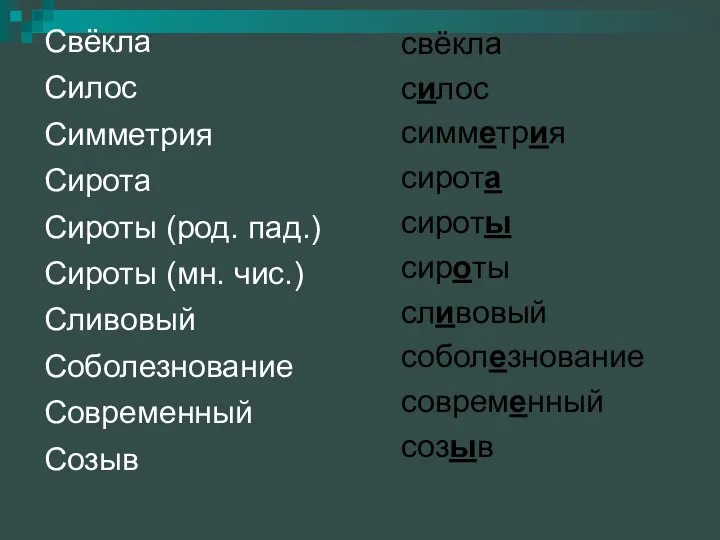 Свёкла
Силос
Симметрия
Сирота
Сироты (род. пад.)
Сироты (мн. чис.)
Сливовый
Соболезнование
Современный
Созыв

свёкла
силос
симметрия
сирота
сироты
сироты
сливовый
соболезнование
современный
созыв